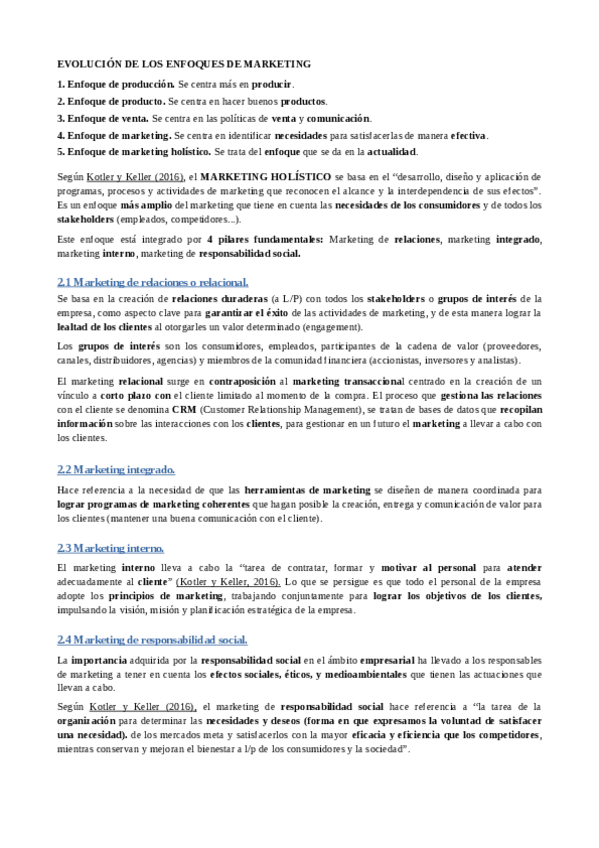 EVOLUCIÓN DE LOS ENFOQUES DE MARKETING

1. Enfoque de producción. Se centra más en producir.
2. Enfoque de producto. Se centra en hacer buenos productos.
3. Enfoque de venta. Se centra en las políticas de venta y comunicación.
4. Enfoque de marketing. Se centra en identificar necesidades para satisfacerlas de manera efectiva.
5. Enfoque de marketing holístico. Se trata del enfoque que se da en la actualidad.

Según Kotler y Keller (2016), el MARKETING HOLÍSTICO se basa en el "desarrollo, diseño y aplicación de programas, procesos y actividades de marketing que reconocen el alcance y la interdependencia de sus efectos". Es un enfoque más amplio del marketing que tiene en cuenta las necesidades de los consumidores y de todos los stakeholders (empleados, competidores...).

Este enfoque está integrado por 4 pilares fundamentales: Marketing de relaciones, marketing integrado, marketing interno, marketing de responsabilidad social.

2.1 Marketing de relaciones o relacional.

Se basa en la creación de relaciones duraderas (a L/P) con todos los stakeholders o grupos de interés de la empresa, como aspecto clave para garantizar el éxito de las actividades de marketing, y de esta manera lograr la lealtad de los clientes al otorgarles un valor determinado (engagement).

Los grupos de interés son los consumidores, empleados, participantes de la cadena de valor (proveedores, canales, distribuidores, agencias) y miembros de la comunidad financiera (accionistas, inversores y analistas).

El marketing relacional surge en contraposición al marketing transaccional centrado en la creación de un vínculo a corto plazo con el cliente limitado al momento de la compra. El proceso que gestiona las relaciones con el cliente se denomina CRM (Customer Relationship Management), se tratan de bases de datos que recopilan información sobre las interacciones con los clientes, para gestionar en un futuro el marketing a llevar a cabo con los clientes.

2.2 Marketing integrado.

Hace referencia a la necesidad de que las herramientas de marketing se diseñen de manera coordinada para lograr programas de marketing coherentes que hagan posible la creación, entrega y comunicación de valor para los clientes (mantener una buena comunicación con el cliente).

2.3 Marketing interno.

El marketing interno lleva a cabo la "tarea de contratar, formar y motivar al personal para atender adecuadamente al cliente" (Kotler y Keller, 2016). Lo que se persigue es que todo el personal de la empresa adopte los principios de marketing, trabajando conjuntamente para lograr los objetivos de los clientes, impulsando la visión, misión y planificación estratégica de la empresa.

2.4 Marketing de responsabilidad social.

La importancia adquirida por la responsabilidad social en el ámbito empresarial ha llevado a los responsables de marketing a tener en cuenta los efectos sociales, éticos, y medioambientales que tienen las actuaciones que llevan a cabo.

Según Kotler y Keller (2016), el marketing de responsabilidad social hace referencia a "la tarea de la organización para determinar las necesidades y deseos (forma en que expresamos la voluntad de satisfacer una necesidad). de los mercados meta y satisfacerlos con la mayor eficacia y eficiencia que los competidores, mientras conservan y mejoran el bienestar a l/p de los consumidores y la sociedad".